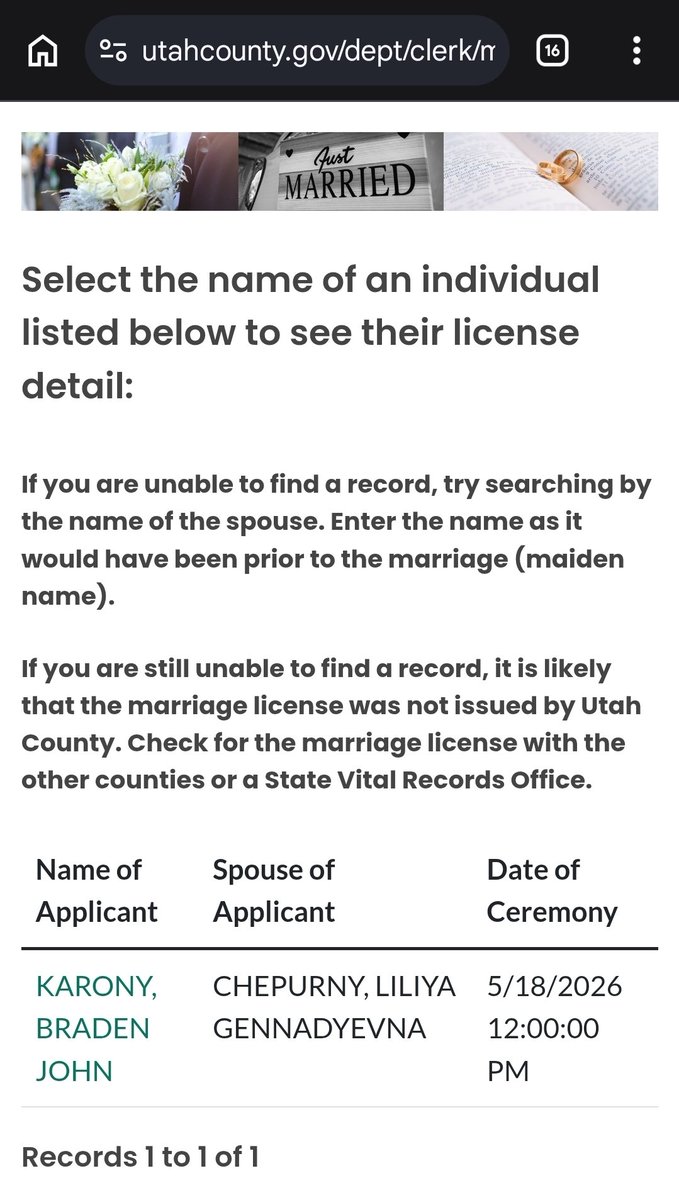 utahcounty.gov/dept/clerk/m

16

Just MARRIED

Select the name of an individual listed below to see their license detail:

If you are unable to find a record, try searching by the name of the spouse. Enter the name as it would have been prior to the marriage (maiden name).

If you are still unable to find a record, it is likely that the marriage license was not issued by Utah County. Check for the marriage license with the other counties or a State Vital Records Office.

| Name of Applicant | Spouse of Applicant | Date of Ceremony |
|---|---|---|
| KARONY, BRADEN JOHN | CHEPURNY, LILIYA GENNADYEVNA | 5/18/2026 12:00:00 PM |

Records 1 to 1 of 1